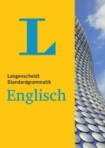 L

Langenscheidt
Standardgrammatik

Englisch